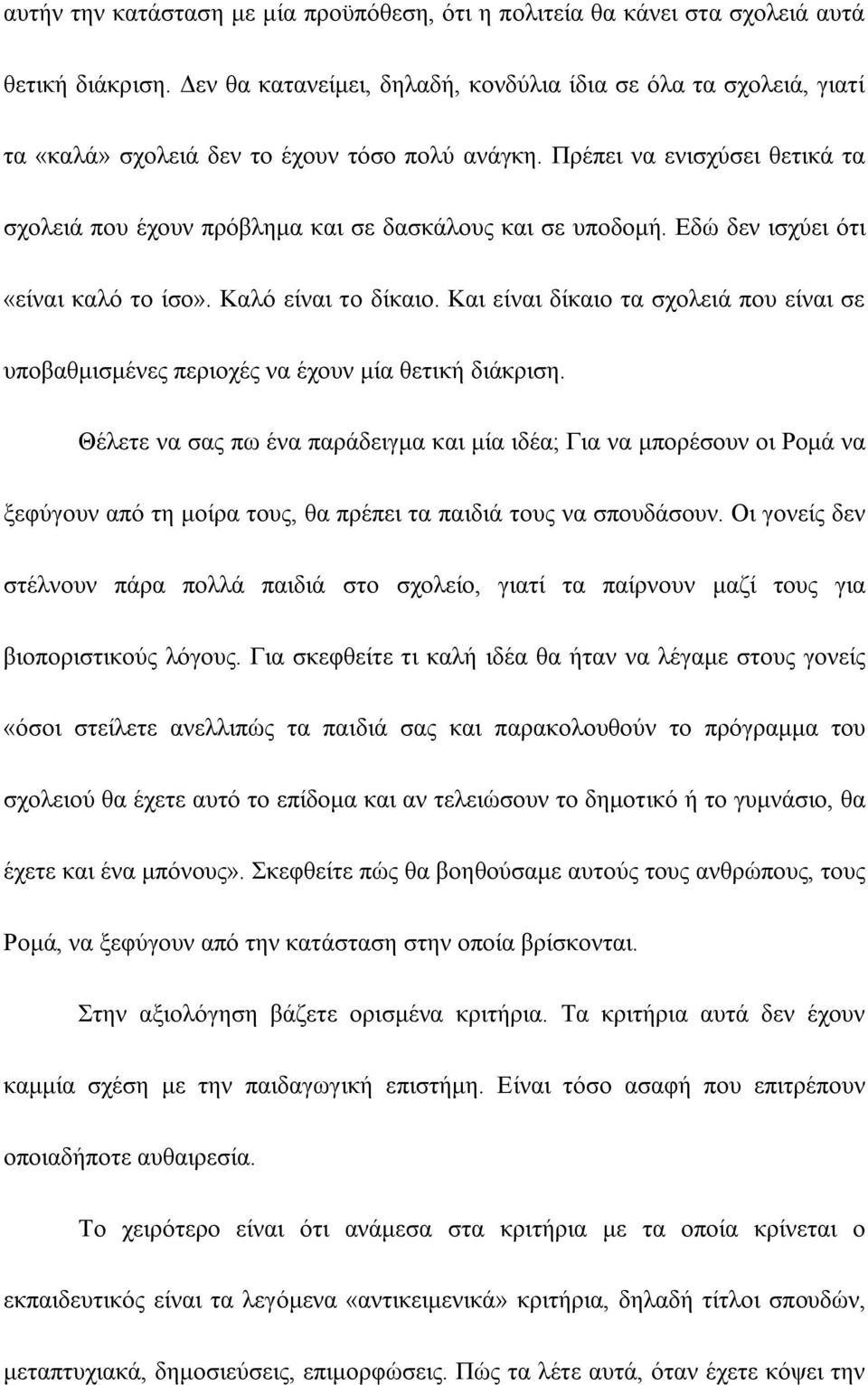 αυτήν την κατάσταση με μία προϋπόθεση, ότι η πολιτεία θα κάνει στα σχολειά αυτά θετική διάκριση. Δεν θα κατανείμει, δηλαδή, κονδύλια ίδια σε όλα τα σχολειά, γιατί τα «καλά» σχολειά δεν το έχουν τόσο πολύ ανάγκη. Πρέπει να ενισχύσει θετικά τα σχολειά που έχουν πρόβλημα και σε δασκάλους και σε υποδομή. Εδώ δεν ισχύει ότι «είναι καλό το ίσο». Καλό είναι το δίκαιο. Και είναι δίκαιο τα σχολειά που είναι σε υποβαθμισμένες περιοχές να έχουν μία θετική διάκριση.

Θέλετε να σας πω ένα παράδειγμα και μία ιδέα; Για να μπορέσουν οι Ρομά να ξεφύγουν από τη μοίρα τους, θα πρέπει τα παιδιά τους να σπουδάσουν. Οι γονείς δεν στέλνουν πάρα πολλά παιδιά στο σχολείο, γιατί τα παίρνουν μαζί τους για βιοποριστικούς λόγους. Για σκεφθείτε τι καλή ιδέα θα ήταν να λέγαμε στους γονείς «όσοι στείλετε ανελλιπώς τα παιδιά σας και παρακολουθούν το πρόγραμμα του σχολειού θα έχετε αυτό το επίδομα και αν τελειώσουν το δημοτικό ή το γυμνάσιο, θα έχετε και ένα μπόνους». Σκεφθείτε πώς θα βοηθούσαμε αυτούς τους ανθρώπους, τους Ρομά, να ξεφύγουν από την κατάσταση στην οποία βρίσκονται.

Στην αξιολόγηση βάζετε ορισμένα κριτήρια. Τα κριτήρια αυτά δεν έχουν καμμία σχέση με την παιδαγωγική επιστήμη. Είναι τόσο ασαφή που επιτρέπουν οποιαδήποτε αυθαιρεσία.

Το χειρότερο είναι ότι ανάμεσα στα κριτήρια με τα οποία κρίνεται ο εκπαιδευτικός είναι τα λεγόμενα «αντικειμενικά» κριτήρια, δηλαδή τίτλοι σπουδών, μεταπτυχιακά, δημοσιεύσεις, επιμορφώσεις. Πώς τα λέτε αυτά, όταν έχετε κόψει την